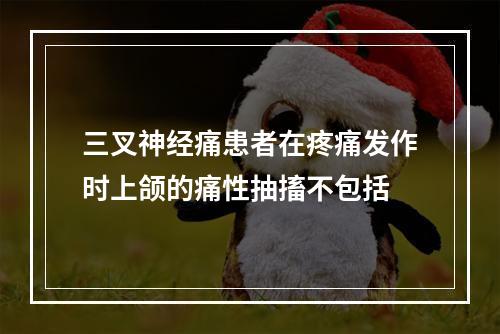 三叉神经痛患者在疼痛发作时上颌的痛性抽搐不包括